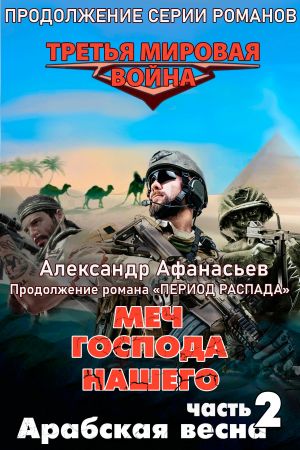 ПРОДОЛЖЕНИЕ СЕРИИ РОМАНОВ

ТРЕТЬЯ МИРОВАЯ ВОЙНА

Александр Афанасьев

Продолжение романа «ПЕРИОД РАСПАДА»

МЕЧ ГОСПОДА НАШЕГО

часть 2

Арабская весна